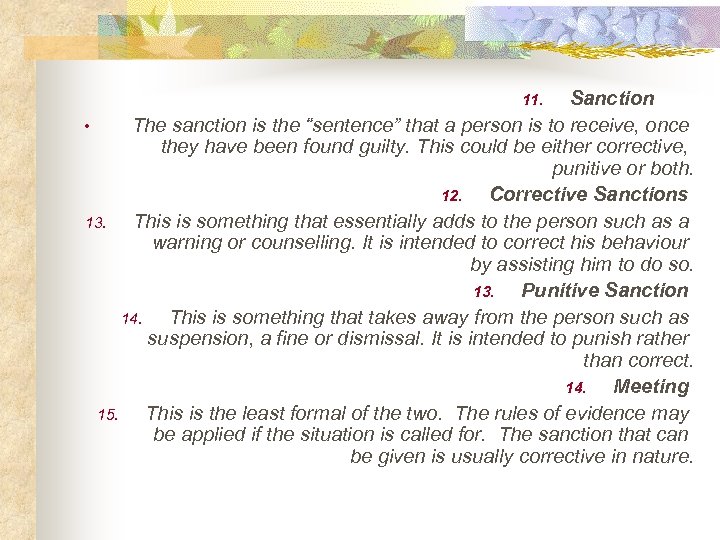 11. Sanction

• The sanction is the "sentence" that a person is to receive, once they have been found guilty. This could be either corrective, punitive or both.

12. Corrective Sanctions

13. This is something that essentially adds to the person such as a warning or counselling. It is intended to correct his behaviour by assisting him to do so.

13. Punitive Sanction

14. This is something that takes away from the person such as suspension, a fine or dismissal. It is intended to punish rather than correct.

14. Meeting

15. This is the least formal of the two. The rules of evidence may be applied if the situation is called for. The sanction that can be given is usually corrective in nature.